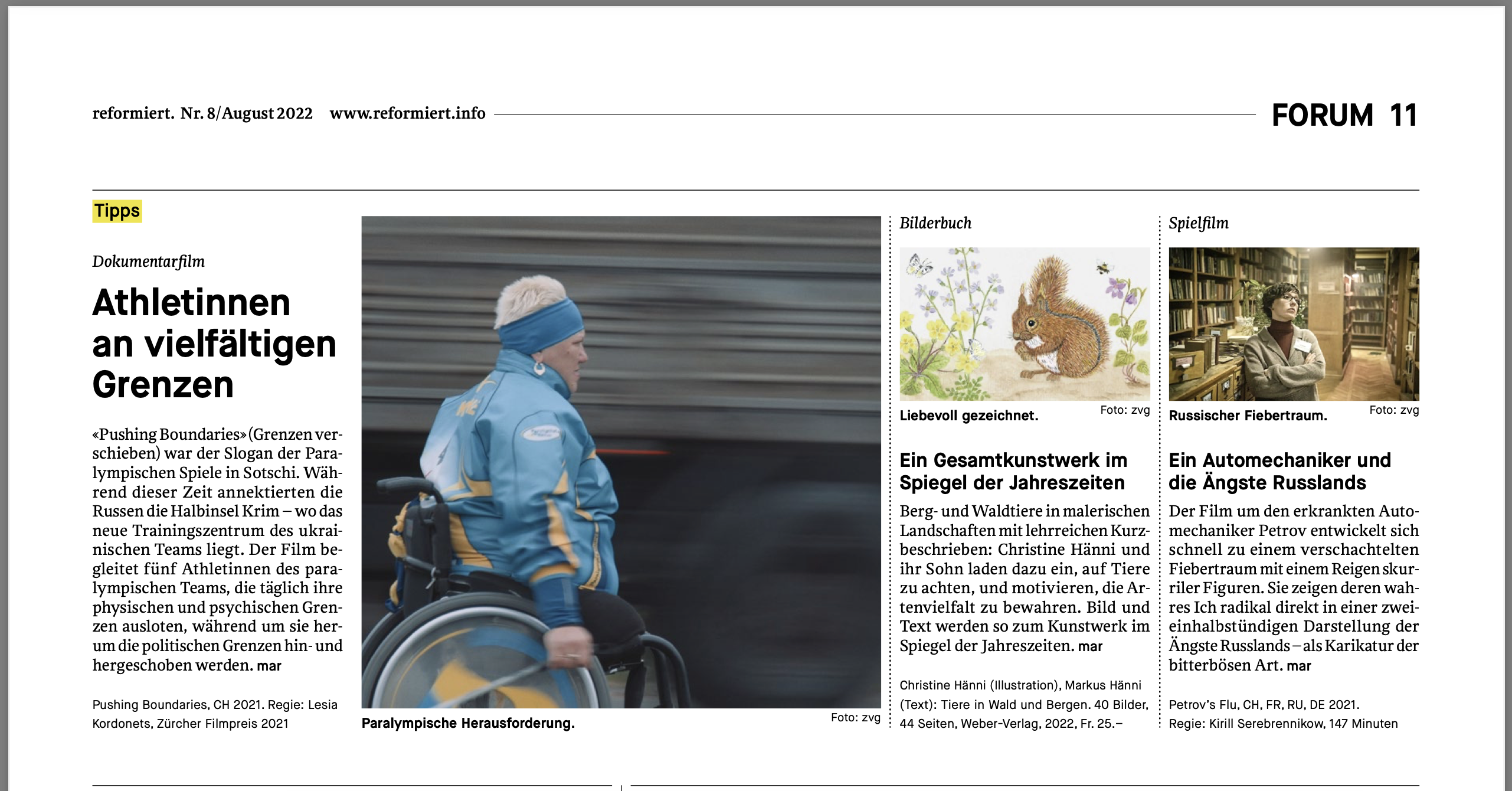 reformiert. Nr. 8/August 2022 www.reformiert.info

FORUM 11

Tipps

Dokumentarfilm

Athletinnen an vielfältigen Grenzen

«Pushing Boundaries» (Grenzen verschieben) war der Slogan der Paralympischen Spiele in Sotschi. Während dieser Zeit annektierten die Russen die Halbinsel Krim – wo das neue Trainingszentrum des ukrainischen Teams liegt. Der Film begleitet fünf Athletinnen des paralympischen Teams, die täglich ihre physischen und psychischen Grenzen ausloten, während um sie herum die politischen Grenzen hin- und hergeschoben werden. mar

Pushing Boundaries, CH 2021. Regie: Lesia Kordonets, Zürcher Filmpreis 2021

Paralympische Herausforderung.

Foto: zvg

Bilderbuch

Liebevoll gezeichnet.

Foto: zvg

Ein Gesamtkunstwerk im Spiegel der Jahreszeiten

Berg- und Waldtiere in malerischen Landschaften mit lehrreichen Kurzbeschrieben: Christine Hänni und ihr Sohn laden dazu ein, auf Tiere zu achten, und motivieren, die Artenvielfalt zu bewahren. Bild und Text werden so zum Kunstwerk im Spiegel der Jahreszeiten. mar

Christine Hänni (Illustration), Markus Hänni (Text): Tiere in Wald und Bergen. 40 Bilder, 44 Seiten, Weber-Verlag, 2022, Fr. 25.–

Spielfilm

Russischer Fiebertraum.

Foto: zvg

Ein Automechaniker und die Ängste Russlands

Der Film um den erkrankten Automechaniker Petrov entwickelt sich schnell zu einem verschachtelten Fiebertraum mit einem Reigen skurriler Figuren. Sie zeigen deren wahres Ich radikal direkt in einer zweieinhalbstündigen Darstellung der Ängste Russlands – als Karikatur der bitterbösen Art. mar

Petrov's Flu, CH, FR, RU, DE 2021.
Regie: Kirill Serebrennikow, 147 Minuten